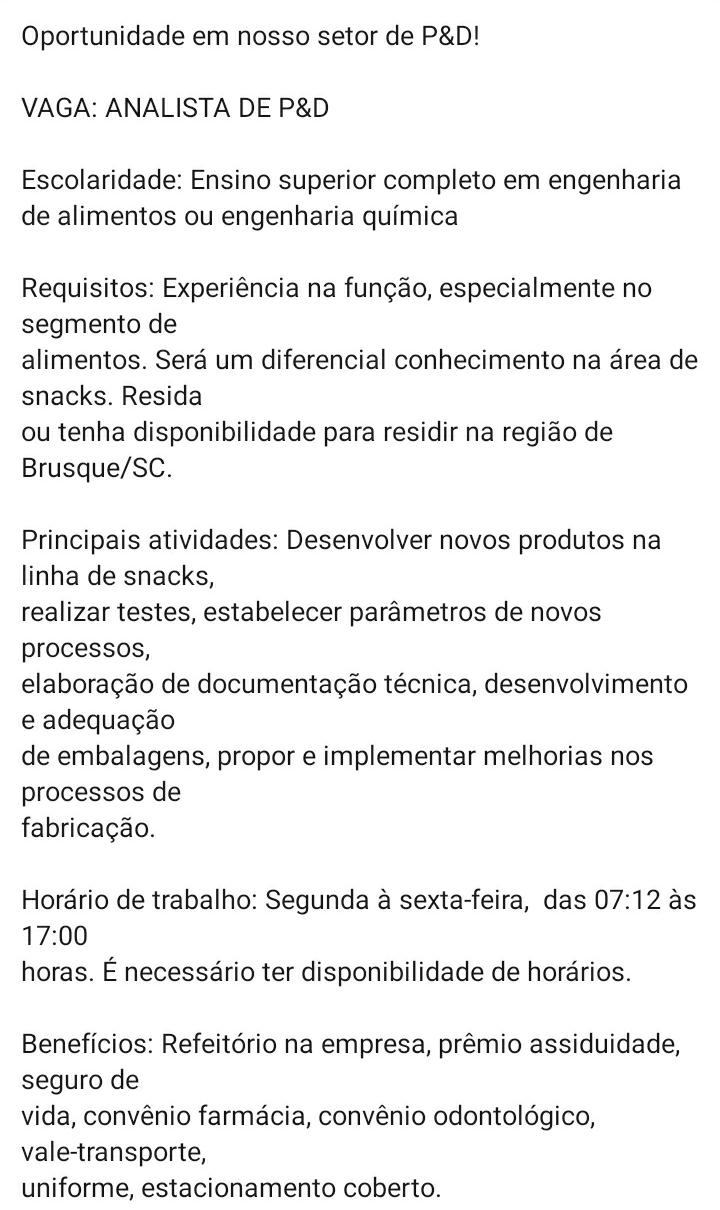 Oportunidade em nosso setor de P&D!

VAGA: ANALISTA DE P&D

Escolaridade: Ensino superior completo em engenharia de alimentos ou engenharia química

Requisitos: Experiência na função, especialmente no segmento de alimentos. Será um diferencial conhecimento na área de snacks. Resida ou tenha disponibilidade para residir na região de Brusque/SC.

Principais atividades: Desenvolver novos produtos na linha de snacks, realizar testes, estabelecer parâmetros de novos processos, elaboração de documentação técnica, desenvolvimento e adequação de embalagens, propor e implementar melhorias nos processos de fabricação.

Horário de trabalho: Segunda à sexta-feira, das 07:12 às 17:00 horas. É necessário ter disponibilidade de horários.

Benefícios: Refeitório na empresa, prêmio assiduidade, seguro de vida, convênio farmácia, convênio odontológico, vale-transporte, uniforme, estacionamento coberto.